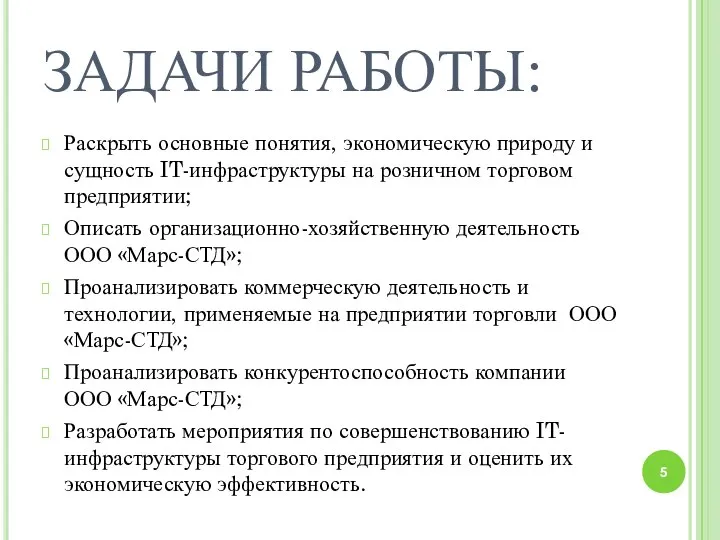 ЗАДАЧИ РАБОТЫ:

Раскрыть основные понятия, экономическую природу и сущность IT-инфраструктуры на розничном торговом предприятии;

Описать организационно-хозяйственную деятельность ООО «Марс-СТД»;

Проанализировать коммерческую деятельность и технологии, применяемые на предприятии торговли ООО «Марс-СТД»;

Проанализировать конкурентоспособность компании ООО «Марс-СТД»;

Разработать мероприятия по совершенствованию IT-инфраструктуры торгового предприятия и оценить их экономическую эффективность.

5